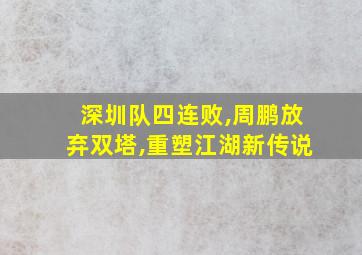 深圳队四连败,周鹏放弃双塔,重塑江湖新传说